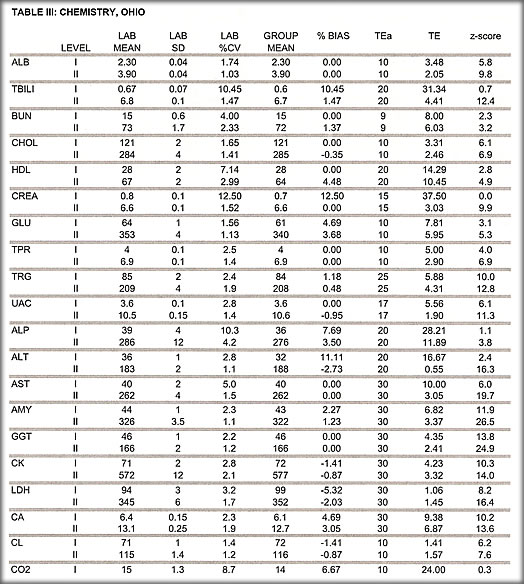 TABLE III: CHEMISTRY, OHIO

| | LEVEL | LAB MEAN | LAB SD | LAB %CV | GROUP MEAN | % BIAS | TEa | TE | z-score |
|---|---|---|---|---|---|---|---|---|---|
| ALB | I | 2.30 | 0.04 | 1.74 | 2.30 | 0.00 | 10 | 3.48 | 5.8 |
| | II | 3.90 | 0.04 | 1.03 | 3.90 | 0.00 | 10 | 2.05 | 9.8 |
| TBILI | I | 0.67 | 0.07 | 10.45 | 0.6 | 10.45 | 20 | 31.34 | 0.7 |
| | II | 6.8 | 0.1 | 1.47 | 6.7 | 1.47 | 20 | 4.41 | 12.4 |
| BUN | I | 15 | 0.6 | 4.00 | 15 | 0.00 | 9 | 8.00 | 2.3 |
| | II | 73 | 1.7 | 2.33 | 72 | 1.37 | 9 | 6.03 | 3.2 |
| CHOL | I | 121 | 2 | 1.65 | 121 | 0.00 | 10 | 3.31 | 6.1 |
| | II | 284 | 4 | 1.41 | 285 | -0.35 | 10 | 2.46 | 6.9 |
| HDL | I | 28 | 2 | 7.14 | 28 | 0.00 | 20 | 14.29 | 2.8 |
| | II | 67 | 2 | 2.99 | 64 | 4.48 | 20 | 10.45 | 4.9 |
| CREA | I | 0.8 | 0.1 | 12.50 | 0.7 | 12.50 | 15 | 37.50 | 0.0 |
| | II | 6.6 | 0.1 | 1.52 | 6.6 | 0.00 | 15 | 3.03 | 9.9 |
| GLU | I | 64 | 1 | 1.56 | 61 | 4.69 | 10 | 7.81 | 3.1 |
| | II | 353 | 4 | 1.13 | 340 | 3.68 | 10 | 5.95 | 5.3 |
| TPR | I | 4 | 0.1 | 2.5 | 4 | 0.00 | 10 | 5.00 | 4.0 |
| | II | 6.9 | 0.1 | 1.4 | 6.9 | 0.00 | 10 | 2.90 | 6.9 |
| TRG | I | 85 | 2 | 2.4 | 84 | 1.18 | 25 | 5.88 | 10.0 |
| | II | 209 | 4 | 1.9 | 208 | 0.48 | 25 | 4.31 | 12.8 |
| UAC | I | 3.6 | 0.1 | 2.8 | 3.6 | 0.00 | 17 | 5.56 | 6.1 |
| | II | 10.5 | 0.15 | 1.4 | 10.6 | -0.95 | 17 | 1.90 | 11.3 |
| ALP | I | 39 | 4 | 10.3 | 36 | 7.69 | 20 | 28.21 | 1.1 |
| | II | 286 | 12 | 4.2 | 276 | 3.50 | 20 | 11.89 | 3.8 |
| ALT | I | 36 | 1 | 2.8 | 32 | 11.11 | 20 | 16.67 | 2.4 |
| | II | 183 | 2 | 1.1 | 188 | -2.73 | 20 | 0.55 | 16.3 |
| AST | I | 40 | 2 | 5.0 | 40 | 0.00 | 30 | 10.00 | 6.0 |
| | II | 262 | 4 | 1.5 | 262 | 0.00 | 30 | 3.05 | 19.7 |
| AMY | I | 44 | 1 | 2.3 | 43 | 2.27 | 30 | 6.82 | 11.9 |
| | II | 326 | 3.5 | 1.1 | 322 | 1.23 | 30 | 3.37 | 26.5 |
| GGT | I | 46 | 1 | 2.2 | 46 | 0.00 | 30 | 4.35 | 13.8 |
| | II | 166 | 2 | 1.2 | 166 | 0.00 | 30 | 2.41 | 24.9 |
| CK | I | 71 | 2 | 2.8 | 72 | -1.41 | 30 | 4.23 | 10.3 |
| | II | 572 | 12 | 2.1 | 577 | -0.87 | 30 | 3.32 | 14.0 |
| LDH | I | 94 | 3 | 3.2 | 99 | -5.32 | 30 | 1.06 | 8.2 |
| | II | 345 | 6 | 1.7 | 352 | -2.03 | 30 | 1.45 | 16.4 |
| CA | I | 6.4 | 0.15 | 2.3 | 6.1 | 4.69 | 30 | 9.38 | 10.2 |
| | II | 13.1 | 0.25 | 1.9 | 12.7 | 3.05 | 30 | 6.87 | 13.6 |
| CL | I | 71 | 1 | 1.4 | 72 | -1.41 | 10 | 1.41 | 6.2 |
| | II | 115 | 1.4 | 1.2 | 116 | -0.87 | 10 | 1.57 | 7.6 |
| CO2 | I | 15 | 1.3 | 8.7 | 14 | 6.67 | 10 | 24.00 | 0.3 |